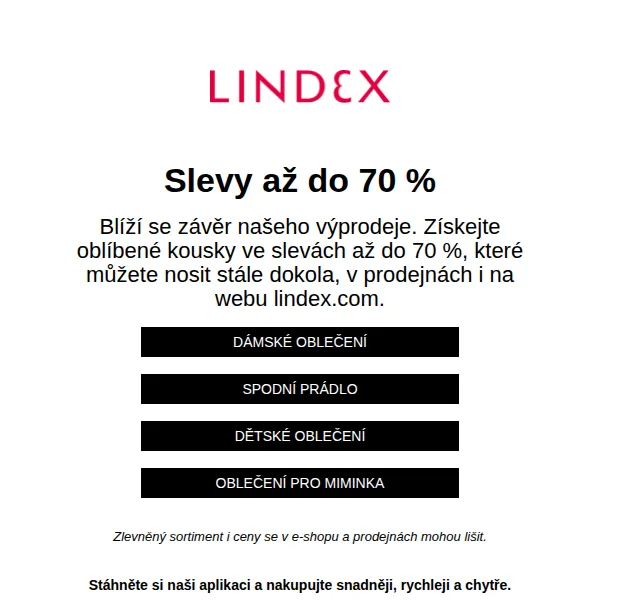 LINDEX

Slevy až do 70 %

Blíží se závěr našeho výprodeje. Získejte oblíbené kousky ve slevách až do 70 %, které můžete nosit stále dokola, v prodejnách i na webu lindex.com.

DÁMSKÉ OBLEČENÍ

SPODNÍ PRÁDLO

DĚTSKÉ OBLEČENÍ

OBLEČENÍ PRO MIMINKA

Zlevněný sortiment i ceny se v e-shopu a prodejnách mohou lišit.

Stáhněte si naši aplikaci a nakupujte snadněji, rychleji a chytře.